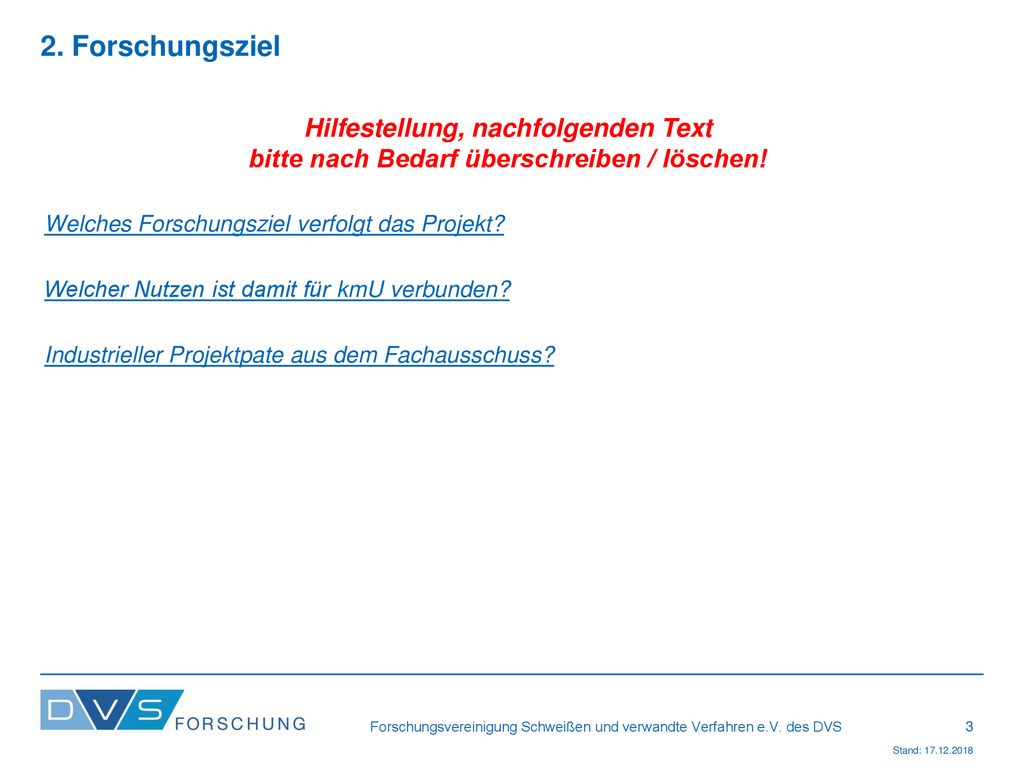 2. Forschungsziel

Hilfestellung, nachfolgenden Text
bitte nach Bedarf überschreiben / löschen!

Welches Forschungsziel verfolgt das Projekt?

Welcher Nutzen ist damit für kmU verbunden?

Industrieller Projektpate aus dem Fachausschuss?

DVS FORSCHUNG

Forschungsvereinigung Schweißen und verwandte Verfahren e.V. des DVS

3

Stand: 17.12.2018